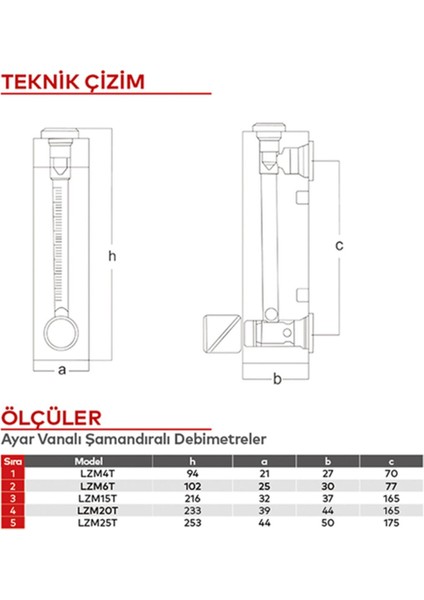 TEKNİK ÇİZİM

h

a

c

b

ÖLÇÜLER

Ayar Vanalı Şamandıralı Debimetreler

| Sıra | Model | h | a | b | c |
|---|---|---|---|---|---|
| 1 | LZM4T | 94 | 21 | 27 | 70 |
| 2 | LZM6T | 102 | 25 | 30 | 77 |
| 3 | LZM15T | 216 | 32 | 37 | 165 |
| 4 | LZM20T | 233 | 39 | 44 | 165 |
| 5 | LZM25T | 253 | 44 | 50 | 175 |